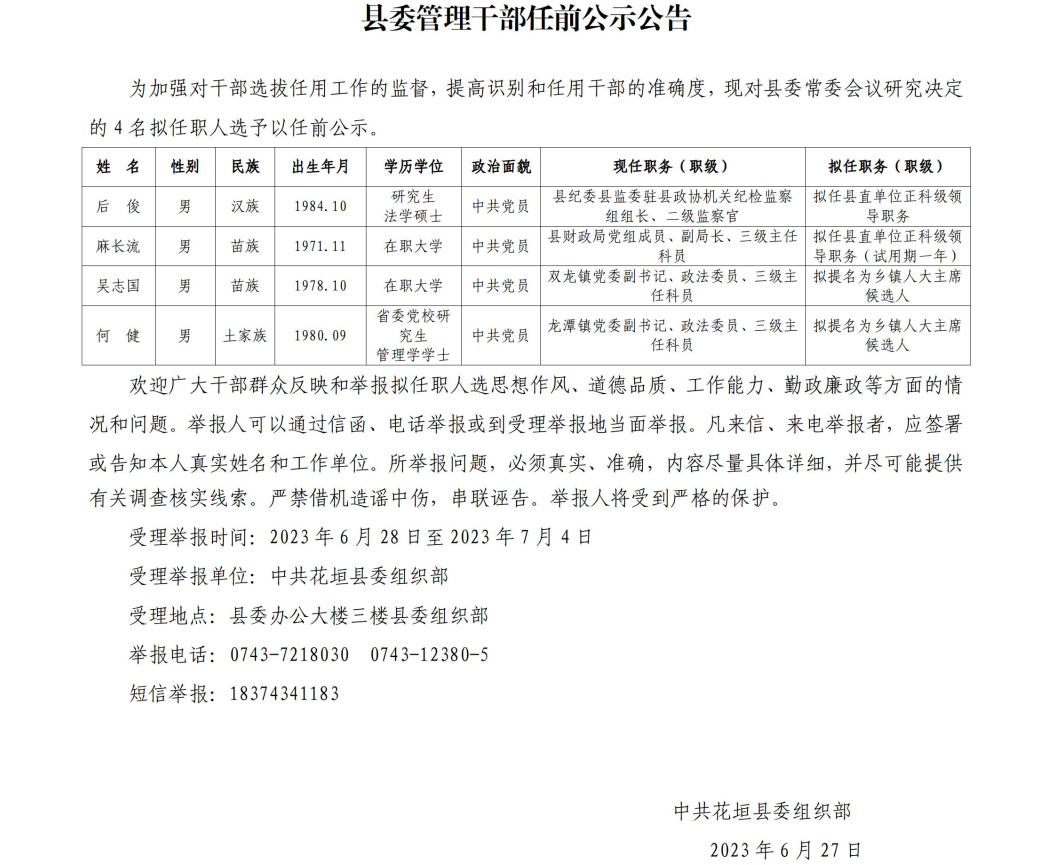 县委管理干部任前公示公告

为加强对干部选拔任用工作的监督，提高识别和任用干部的准确度，现对县委常委会议研究决定的 4 名拟任职人选予以任前公示。

| 姓　名 | 性别 | 民族 | 出生年月 | 学历学位 | 政治面貌 | 现任职务（职级） | 拟任职务（职级） |
|---|---|---|---|---|---|---|---|
| 后　俊 | 男 | 汉族 | 1984.10 | 研究生 法学硕士 | 中共党员 | 县纪委县监委驻县政协机关纪检监察组组长、二级监察官 | 拟任县直单位正科级领导职务 |
| 麻长流 | 男 | 苗族 | 1971.11 | 在职大学 | 中共党员 | 县财政局党组成员、副局长、三级主任科员 | 拟任县直单位正科级领导职务（试用期一年） |
| 吴志国 | 男 | 苗族 | 1978.10 | 在职大学 | 中共党员 | 双龙镇党委副书记、政法委员、三级主任科员 | 拟提名为乡镇人大主席候选人 |
| 何　健 | 男 | 土家族 | 1980.09 | 省委党校研究生 管理学学士 | 中共党员 | 龙潭镇党委副书记、政法委员、三级主任科员 | 拟提名为乡镇人大主席候选人 |

欢迎广大干部群众反映和举报拟任职人选思想作风、道德品质、工作能力、勤政廉政等方面的情况和问题。举报人可以通过信函、电话举报或到受理举报地当面举报。凡来信、来电举报者，应签署或告知本人真实姓名和工作单位。所举报问题，必须真实、准确，内容尽量具体详细，并尽可能提供有关调查核实线索。严禁借机造谣中伤，串联诬告。举报人将受到严格的保护。

受理举报时间：2023 年 6 月 28 日至 2023 年 7 月 4 日

受理举报单位：中共花垣县委组织部

受理地点：县委办公大楼三楼县委组织部

举报电话：0743-7218030　0743-12380-5

短信举报：18374341183

中共花垣县委组织部

2023 年 6 月 27 日